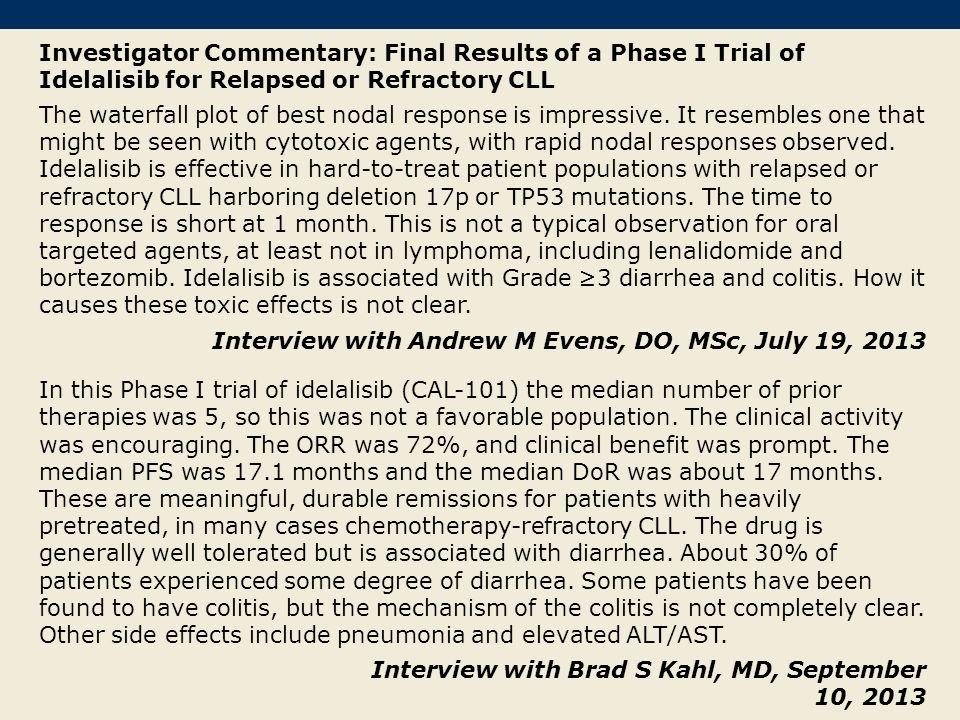 Investigator Commentary: Final Results of a Phase I Trial of Idelalisib for Relapsed or Refractory CLL

The waterfall plot of best nodal response is impressive. It resembles one that might be seen with cytotoxic agents, with rapid nodal responses observed. Idelalisib is effective in hard-to-treat patient populations with relapsed or refractory CLL harboring deletion 17p or TP53 mutations. The time to response is short at 1 month. This is not a typical observation for oral targeted agents, at least not in lymphoma, including lenalidomide and bortezomib. Idelalisib is associated with Grade ≥3 diarrhea and colitis. How it causes these toxic effects is not clear.

Interview with Andrew M Evens, DO, MSc, July 19, 2013

In this Phase I trial of idelalisib (CAL-101) the median number of prior therapies was 5, so this was not a favorable population. The clinical activity was encouraging. The ORR was 72%, and clinical benefit was prompt. The median PFS was 17.1 months and the median DoR was about 17 months. These are meaningful, durable remissions for patients with heavily pretreated, in many cases chemotherapy-refractory CLL. The drug is generally well tolerated but is associated with diarrhea. About 30% of patients experienced some degree of diarrhea. Some patients have been found to have colitis, but the mechanism of the colitis is not completely clear. Other side effects include pneumonia and elevated ALT/AST.

Interview with Brad S Kahl, MD, September 10, 2013